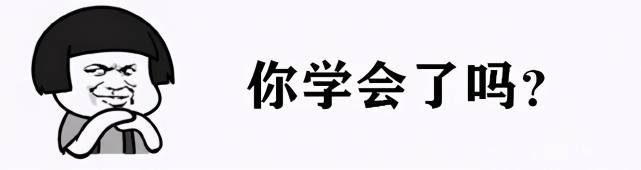 你学会了吗?